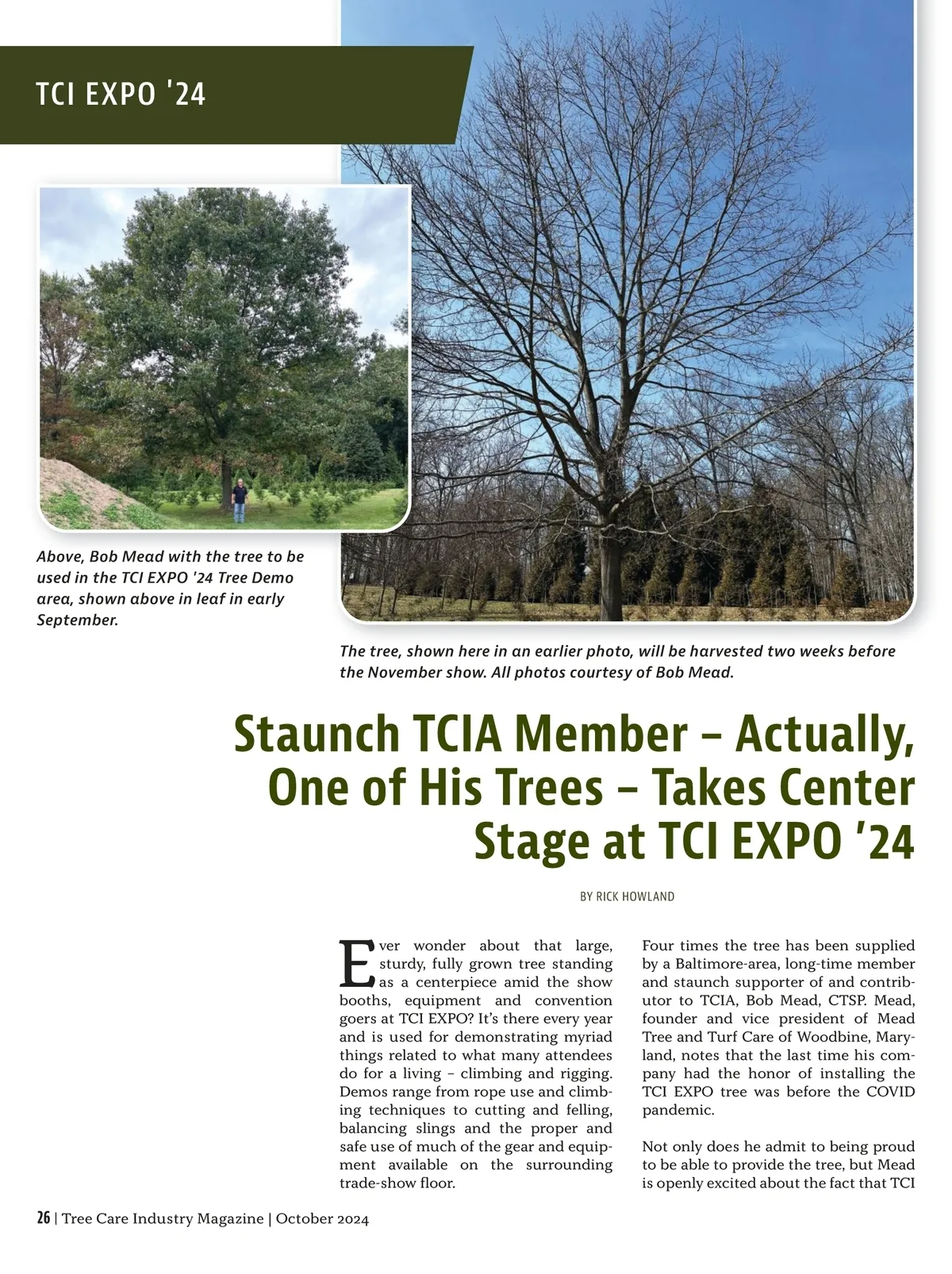 TCI EXPO '24

Above, Bob Mead with the tree to be used in the TCI EXPO '24 Tree Demo area, shown above in leaf in early September.

The tree, shown here in an earlier photo, will be harvested two weeks before the November show. All photos courtesy of Bob Mead.

Staunch TCIA Member – Actually, One of His Trees – Takes Center Stage at TCI EXPO '24

BY RICK HOWLAND

Ever wonder about that large, sturdy, fully grown tree standing as a centerpiece amid the show booths, equipment and convention goers at TCI EXPO? It's there every year and is used for demonstrating myriad things related to what many attendees do for a living – climbing and rigging. Demos range from rope use and climbing techniques to cutting and felling, balancing slings and the proper and safe use of much of the gear and equipment available on the surrounding trade-show floor.

Four times the tree has been supplied by a Baltimore-area, long-time member and staunch supporter of and contributor to TCIA, Bob Mead, CTSP. Mead, founder and vice president of Mead Tree and Turf Care of Woodbine, Maryland, notes that the last time his company had the honor of installing the TCI EXPO tree was before the COVID pandemic.

Not only does he admit to being proud to be able to provide the tree, but Mead is openly excited about the fact that TCI

26 | Tree Care Industry Magazine | October 2024